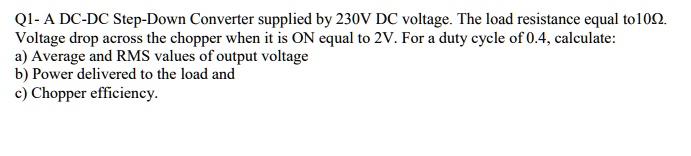 Q1- A DC-DC Step-Down Converter supplied by 230V DC voltage. The load resistance equal to10Ω. Voltage drop across the chopper when it is ON equal to 2V. For a duty cycle of 0.4, calculate:
a) Average and RMS values of output voltage
b) Power delivered to the load and
c) Chopper efficiency.